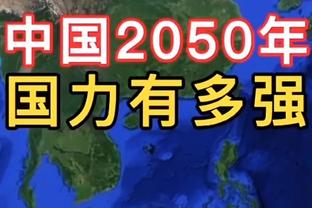 中国2050年
国力有多强